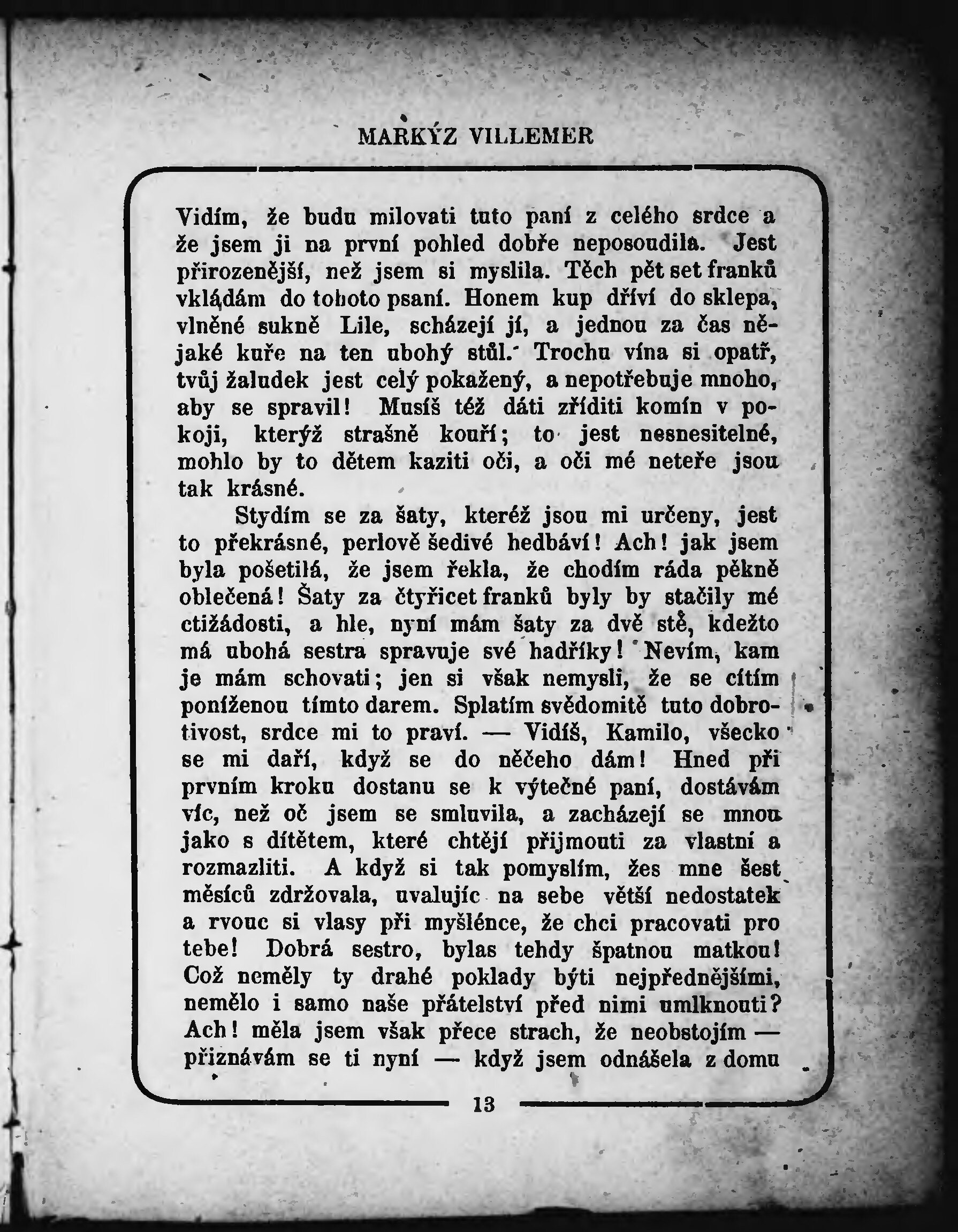 MARKÝZ VILLEMER

Vidím, že budu milovati tuto paní z celého srdce a že jsem ji na první pohled dobře neposoudila. Jest přirozenější, než jsem si myslila. Těch pět set franků vkládám do tohoto psaní. Honem kup dříví do sklepa, vlněné sukně Lile, scházejí jí, a jednou za čas nějaké kuře na ten ubohý stůl. Trochu vína si opatř, tvůj žaludek jest celý pokažený, a nepotřebuje mnoho, aby se spravil! Musíš též dáti zříditi komín v pokoji, kterýž strašně kouří; to jest nesnesitelné, mohlo by to dětem kaziti oči, a oči mé neteře jsou tak krásné.

Stydím se za šaty, kteréž jsou mi určeny, jest to překrásné, perlově šedivé hedbáví! Ach! jak jsem byla pošetilá, že jsem řekla, že chodím ráda pěkně oblečená! Šaty za čtyřicet franků byly by stačily mé ctižádosti, a hle, nyní mám šaty za dvě stě, kdežto má ubohá sestra spravuje své hadříky! Nevím, kam je mám schovati; jen si však nemysli, že se cítím poníženou tímto darem. Splatím svědomitě tuto dobrotivost, srdce mi to praví. — Vidíš, Kamilo, všecko se mi daří, když se do něčeho dám! Hned při prvním kroku dostanu se k výtečné paní, dostávám víc, než oč jsem se smluvila, a zacházejí se mnou jako s dítětem, které chtějí přijmouti za vlastní a rozmazliti. A když si tak pomyslím, žes mne šest měsíců zdržovala, uvalujíc na sebe větší nedostatek a rvouc si vlasy při myšlénce, že chci pracovati pro tebe! Dobrá sestro, bylas tehdy špatnou matkou! Což neměly ty drahé poklady býti nejpřednějšími, nemělo i samo naše přátelství před nimi umlknouti? Ach! měla jsem však přece strach, že neobstojím — přiznávám se ti nyní — když jsem odnášela z domu

13